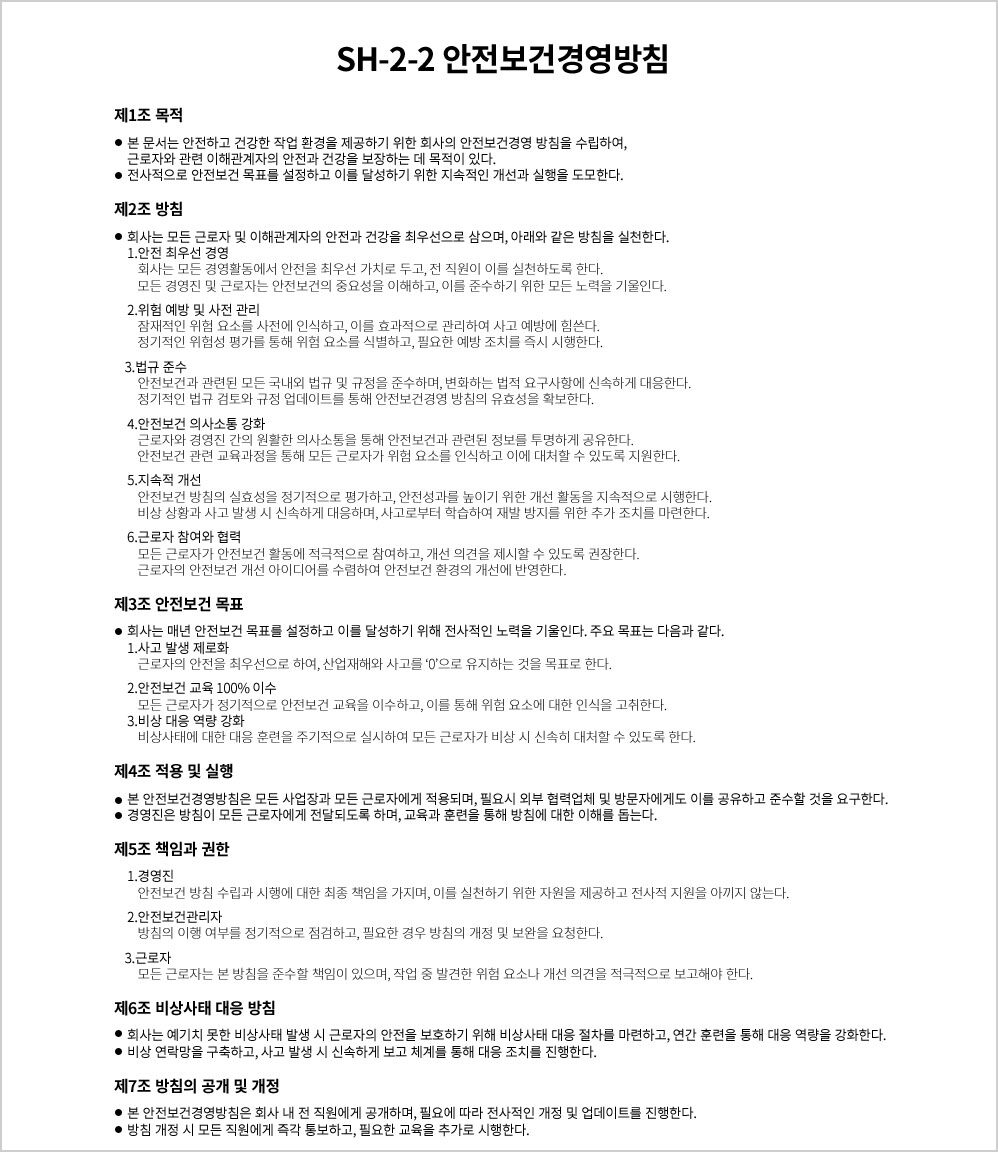 SH-2-2 안전보건경영방침

제1조 목적

● 본 문서는 안전하고 건강한 작업 환경을 제공하기 위한 회사의 안전보건경영 방침을 수립하여, 근로자와 관련 이해관계자의 안전과 건강을 보장하는 데 목적이 있다.
● 전사적으로 안전보건 목표를 설정하고 이를 달성하기 위한 지속적인 개선과 실행을 도모한다.

제2조 방침

● 회사는 모든 근로자 및 이해관계자의 안전과 건강을 최우선으로 삼으며, 아래와 같은 방침을 실천한다.
1.안전 최우선 경영
회사는 모든 경영활동에서 안전을 최우선 가치로 두고, 전 직원이 이를 실천하도록 한다.
모든 경영진 및 근로자는 안전보건의 중요성을 이해하고, 이를 준수하기 위한 모든 노력을 기울인다.
2.위험 예방 및 사전 관리
잠재적인 위험 요소를 사전에 인식하고, 이를 효과적으로 관리하여 사고 예방에 힘쓴다.
정기적인 위험성 평가를 통해 위험 요소를 식별하고, 필요한 예방 조치를 즉시 시행한다.
3.법규 준수
안전보건과 관련된 모든 국내외 법규 및 규정을 준수하며, 변화하는 법적 요구사항에 신속하게 대응한다.
정기적인 법규 검토와 규정 업데이트를 통해 안전보건경영 방침의 유효성을 확보한다.
4.안전보건 의사소통 강화
근로자와 경영진 간의 원활한 의사소통을 통해 안전보건과 관련된 정보를 투명하게 공유한다.
안전보건 관련 교육과정을 통해 모든 근로자가 위험 요소를 인식하고 이에 대처할 수 있도록 지원한다.
5.지속적 개선
안전보건 방침의 실효성을 정기적으로 평가하고, 안전성과를 높이기 위한 개선 활동을 지속적으로 시행한다.
비상 상황과 사고 발생 시 신속하게 대응하며, 사고로부터 학습하여 재발 방지를 위한 추가 조치를 마련한다.
6.근로자 참여와 협력
모든 근로자가 안전보건 활동에 적극적으로 참여하고, 개선 의견을 제시할 수 있도록 권장한다.
근로자의 안전보건 개선 아이디어를 수렴하여 안전보건 환경의 개선에 반영한다.

제3조 안전보건 목표

● 회사는 매년 안전보건 목표를 설정하고 이를 달성하기 위해 전사적인 노력을 기울인다. 주요 목표는 다음과 같다.
1.사고 발생 제로화
근로자의 안전을 최우선으로 하여, 산업재해와 사고를 '0'으로 유지하는 것을 목표로 한다.
2.안전보건 교육 100% 이수
모든 근로자가 정기적으로 안전보건 교육을 이수하고, 이를 통해 위험 요소에 대한 인식을 고취한다.
3.비상 대응 역량 강화
비상사태에 대한 대응 훈련을 주기적으로 실시하여 모든 근로자가 비상 시 신속히 대처할 수 있도록 한다.

제4조 적용 및 실행

● 본 안전보건경영방침은 모든 사업장과 모든 근로자에게 적용되며, 필요시 외부 협력업체 및 방문자에게도 이를 공유하고 준수할 것을 요구한다.
● 경영진은 방침이 모든 근로자에게 전달되도록 하며, 교육과 훈련을 통해 방침에 대한 이해를 돕는다.

제5조 책임과 권한

1.경영진
안전보건 방침 수립과 시행에 대한 최종 책임을 가지며, 이를 실천하기 위한 자원을 제공하고 전사적 지원을 아끼지 않는다.
2.안전보건관리자
방침의 이행 여부를 정기적으로 점검하고, 필요한 경우 방침의 개정 및 보완을 요청한다.
3.근로자
모든 근로자는 본 방침을 준수할 책임이 있으며, 작업 중 발견한 위험 요소나 개선 의견을 적극적으로 보고해야 한다.

제6조 비상사태 대응 방침

● 회사는 예기치 못한 비상사태 발생 시 근로자의 안전을 보호하기 위해 비상사태 대응 절차를 마련하고, 연간 훈련을 통해 대응 역량을 강화한다.
● 비상 연락망을 구축하고, 사고 발생 시 신속하게 보고 체계를 통해 대응 조치를 진행한다.

제7조 방침의 공개 및 개정

● 본 안전보건경영방침은 회사 내 전 직원에게 공개하며, 필요에 따라 전사적인 개정 및 업데이트를 진행한다.
● 방침 개정 시 모든 직원에게 즉각 통보하고, 필요한 교육을 추가로 시행한다.